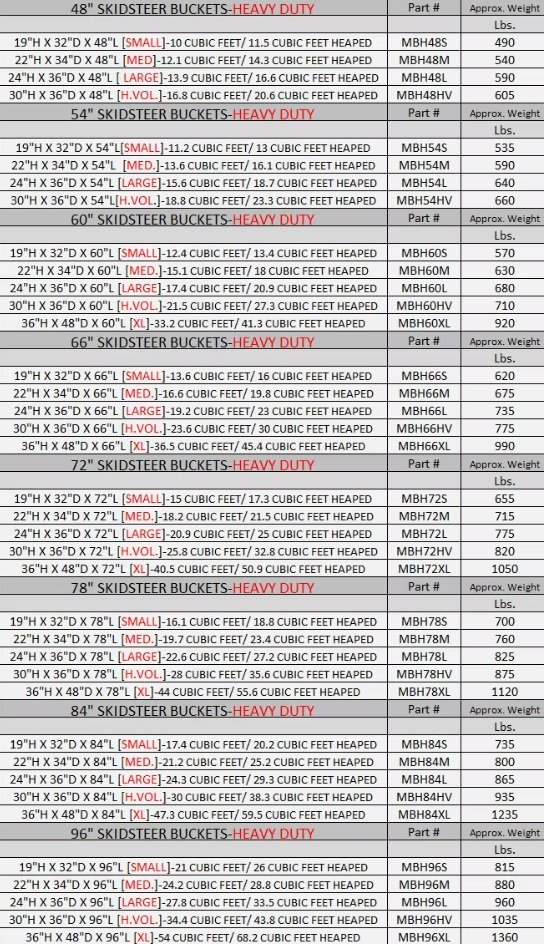 | 48" SKIDSTEER BUCKETS-HEAVY DUTY | Part # | Approx. Weight |
|---|---|---|
| | | Lbs. |
| 19"H X 32"D X 48"L [SMALL]-10 CUBIC FEET/ 11.5 CUBIC FEET HEAPED | MBH48S | 490 |
| 22"H X 34"D X 48"L [MED]-12.1 CUBIC FEET/ 14.3 CUBIC FEET HEAPED | MBH48M | 540 |
| 24"H X 36"D X 48"L [ LARGE]-13.9 CUBIC FEET/ 16.6 CUBIC FEET HEAPED | MBH48L | 590 |
| 30"H X 36"D X 48"L [H.VOL.]-16.8 CUBIC FEET/ 20.6 CUBIC FEET HEAPED | MBH48HV | 605 |
| 54" SKIDSTEER BUCKETS-HEAVY DUTY | Part # | Approx. Weight |
| | | Lbs. |
| 19"H X 32"D X 54"L[SMALL]-11.2 CUBIC FEET/ 13 CUBIC FEET HEAPED | MBH54S | 535 |
| 22"H X 34"D X 54"L [MED.]-13.6 CUBIC FEET/ 16.1 CUBIC FEET HEAPED | MBH54M | 590 |
| 24"H X 36"D X 54"L [LARGE]-15.6 CUBIC FEET/ 18.7 CUBIC FEET HEAPED | MBH54L | 640 |
| 30"H X 36"D X 54"L[H.VOL.]-18.8 CUBIC FEET/ 23.3 CUBIC FEET HEAPED | MBH54HV | 660 |
| 60" SKIDSTEER BUCKETS-HEAVY DUTY | Part # | Approx. Weight |
| | | Lbs. |
| 19"H X 32"D X 60"L [SMALL]-12.4 CUBIC FEET/ 13.4 CUBIC FEET HEAPED | MBH60S | 570 |
| 22"H X 34"D X 60"L [MED.]-15.1 CUBIC FEET/ 18 CUBIC FEET HEAPED | MBH60M | 630 |
| 24"H X 36"D X 60"L [LARGE]-17.4 CUBIC FEET/ 20.9 CUBIC FEET HEAPED | MBH60L | 680 |
| 30"H X 36"D X 60"L [H.VOL.]-21.5 CUBIC FEET/ 27.3 CUBIC FEET HEAPED | MBH60HV | 710 |
| 36"H X 48"D X 60"L [XL]-33.2 CUBIC FEET/ 41.3 CUBIC FEET HEAPED | MBH60XL | 920 |
| 66" SKIDSTEER BUCKETS-HEAVY DUTY | Part # | Approx. Weight |
| | | Lbs. |
| 19"H X 32"D X 66"L [SMALL]-13.6 CUBIC FEET/ 16 CUBIC FEET HEAPED | MBH66S | 620 |
| 22"H X 34"D X 66"L [MED.]-16.6 CUBIC FEET/ 19.8 CUBIC FEET HEAPED | MBH66M | 675 |
| 24"H X 36"D X 66"L [LARGE]-19.2 CUBIC FEET/ 23 CUBIC FEET HEAPED | MBH66L | 735 |
| 30"H X 36"D X 66"L [H.VOL.]-23.6 CUBIC FEET/ 30 CUBIC FEET HEAPED | MBH66HV | 775 |
| 36"H X 48"D X 66"L [XL]-36.5 CUBIC FEET/ 45.4 CUBIC FEET HEAPED | MBH66XL | 990 |
| 72" SKIDSTEER BUCKETS-HEAVY DUTY | Part # | Approx. Weight |
| | | Lbs. |
| 19"H X 32"D X 72"L [SMALL]-15 CUBIC FEET/ 17.3 CUBIC FEET HEAPED | MBH72S | 655 |
| 22"H X 34"D X 72"L [MED.]-18.2 CUBIC FEET/ 21.5 CUBIC FEET HEAPED | MBH72M | 715 |
| 24"H X 36"D X 72"L [LARGE]-20.9 CUBIC FEET/ 25 CUBIC FEET HEAPED | MBH72L | 775 |
| 30"H X 36"D X 72"L [H.VOL.]-25.8 CUBIC FEET/ 32.8 CUBIC FEET HEAPED | MBH72HV | 820 |
| 36"H X 48"D X 72"L [XL]-40.5 CUBIC FEET/ 50.9 CUBIC FEET HEAPED | MBH72XL | 1050 |
| 78" SKIDSTEER BUCKETS-HEAVY DUTY | Part # | Approx. Weight |
| | | Lbs. |
| 19"H X 32"D X 78"L [SMALL]-16.1 CUBIC FEET/ 18.8 CUBIC FEET HEAPED | MBH78S | 700 |
| 22"H X 34"D X 78"L [MED.]-19.7 CUBIC FEET/ 23.4 CUBIC FEET HEAPED | MBH78M | 760 |
| 24"H X 36"D X 78"L [LARGE]-22.6 CUBIC FEET/ 27.2 CUBIC FEET HEAPED | MBH78L | 825 |
| 30"H X 36"D X 78"L [H.VOL.]-28 CUBIC FEET/ 35.6 CUBIC FEET HEAPED | MBH78HV | 875 |
| 36"H X 48"D X 78"L [XL]-44 CUBIC FEET/ 55.6 CUBIC FEET HEAPED | MBH78XL | 1120 |
| 84" SKIDSTEER BUCKETS-HEAVY DUTY | Part # | Approx. Weight |
| | | Lbs. |
| 19"H X 32"D X 84"L [SMALL]-17.4 CUBIC FEET/ 20.2 CUBIC FEET HEAPED | MBH84S | 735 |
| 22"H X 34"D X 84"L [MED.]-21.2 CUBIC FEET/ 25.2 CUBIC FEET HEAPED | MBH84M | 800 |
| 24"H X 36"D X 84"L [LARGE]-24.3 CUBIC FEET/ 29.3 CUBIC FEET HEAPED | MBH84L | 865 |
| 30"H X 36"D X 84"L [H.VOL.]-30 CUBIC FEET/ 38.3 CUBIC FEET HEAPED | MBH84HV | 935 |
| 36"H X 48"D X 84"L [XL]-47.3 CUBIC FEET/ 59.5 CUBIC FEET HEAPED | MBH84XL | 1235 |
| 96" SKIDSTEER BUCKETS-HEAVY DUTY | Part # | Approx. Weight |
| | | Lbs. |
| 19"H X 32"D X 96"L [SMALL]-21 CUBIC FEET/ 26 CUBIC FEET HEAPED | MBH96S | 815 |
| 22"H X 34"D X 96"L [MED.]-24.2 CUBIC FEET/ 28.8 CUBIC FEET HEAPED | MBH96M | 880 |
| 24"H X 36"D X 96"L [LARGE]-27.8 CUBIC FEET/ 33.5 CUBIC FEET HEAPED | MBH96L | 960 |
| 30"H X 36"D X 96"L [H.VOL.]-34.4 CUBIC FEET/ 43.8 CUBIC FEET HEAPED | MBH96HV | 1035 |
| 36"H X 48"D X 96"L [XL]-54 CUBIC FEET/ 68.2 CUBIC FEET HEAPED | MBH96XL | 1360 |